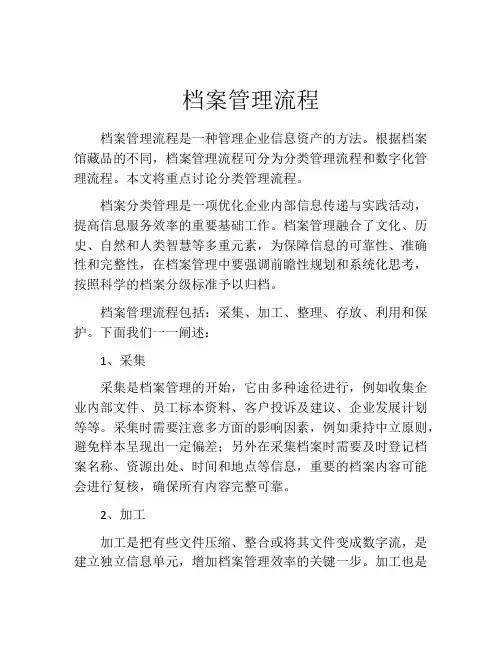 档案管理流程

档案管理流程是一种管理企业信息资产的方法。根据档案馆藏品的不同，档案管理流程可分为分类管理流程和数字化管理流程。本文将重点讨论分类管理流程。

档案分类管理是一项优化企业内部信息传递与实践活动，提高信息服务效率的重要基础工作。档案管理融合了文化、历史、自然和人类智慧等多重元素，为保障信息的可靠性、准确性和完整性，在档案管理中要强调前瞻性规划和系统化思考，按照科学的档案分级标准予以归档。

档案管理流程包括：采集、加工、整理、存放、利用和保护。下面我们一一阐述：

1、采集

采集是档案管理的开始，它由多种途径进行，例如收集企业内部文件、员工标本资料、客户投诉及建议、企业发展计划等等。采集时需要注意多方面的影响因素，例如秉持中立原则，避免样本呈现出一定偏差；另外在采集档案时需要及时登记档案名称、资源出处、时间和地点等信息，重要的档案内容可能会进行复核，确保所有内容完整可靠。

2、加工

加工是把有些文件压缩、整合或将其文件变成数字流，是建立独立信息单元，增加档案管理效率的关键一步。加工也是